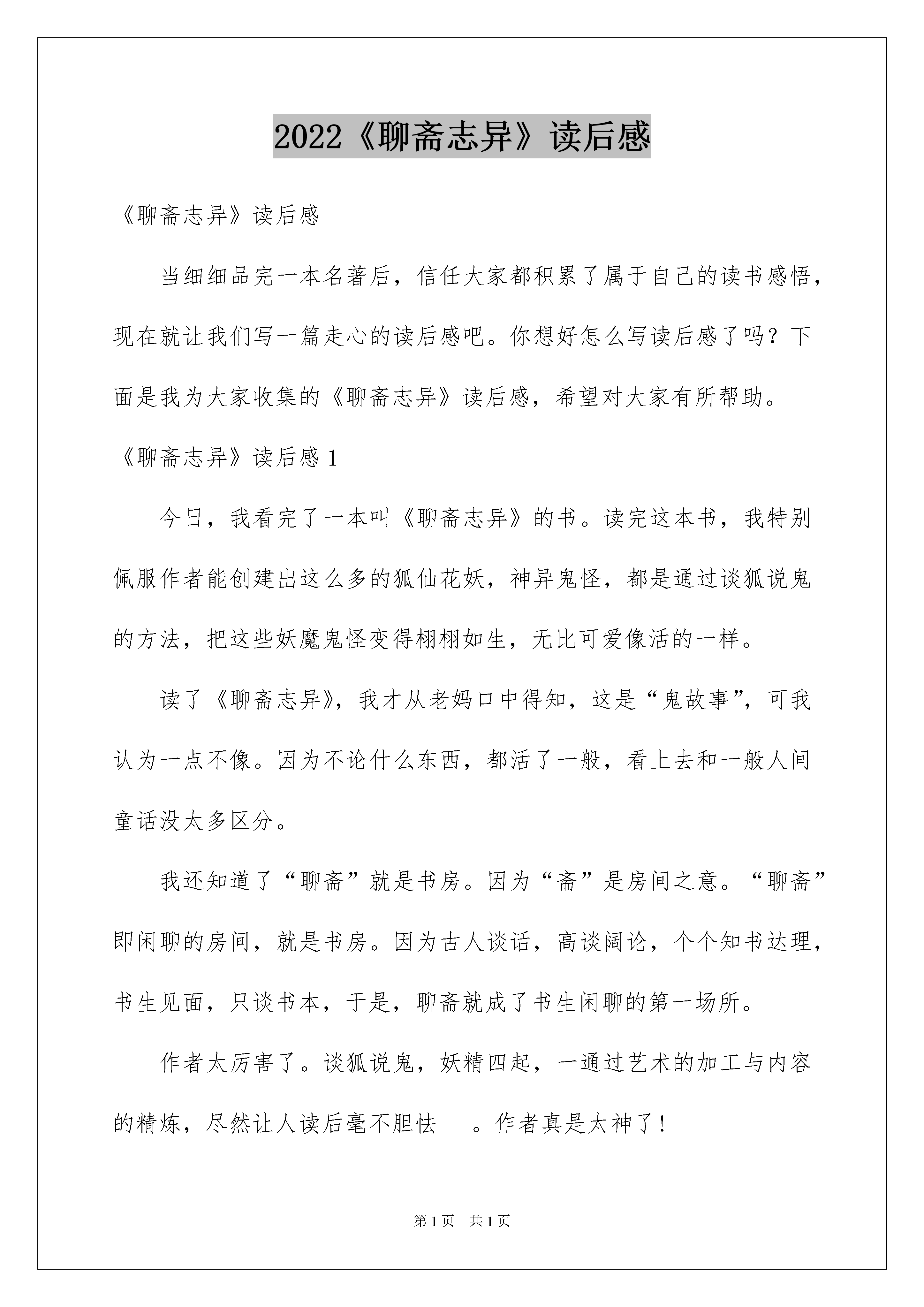 2022《聊斋志异》读后感

《聊斋志异》读后感

当细细品完一本名著后，信任大家都积累了属于自己的读书感悟，现在就让我们写一篇走心的读后感吧。你想好怎么写读后感了吗？下面是我为大家收集的《聊斋志异》读后感，希望对大家有所帮助。

《聊斋志异》读后感 1

今日，我看完了一本叫《聊斋志异》的书。读完这本书，我特别佩服作者能创建出这么多的狐仙花妖，神异鬼怪，都是通过谈狐说鬼的方法，把这些妖魔鬼怪变得栩栩如生，无比可爱像活的一样。

读了《聊斋志异》，我才从老妈口中得知，这是“鬼故事”，可我认为一点不像。因为不论什么东西，都活了一般，看上去和一般人间童话没太多区分。

我还知道了“聊斋”就是书房。因为“斋”是房间之意。“聊斋”即闲聊的房间，就是书房。因为古人谈话，高谈阔论，个个知书达理，书生见面，只谈书本，于是，聊斋就成了书生闲聊的第一场所。

作者太厉害了。谈狐说鬼，妖精四起，一通过艺术的加工与内容的精炼，尽然让人读后毫不胆怯 。作者真是太神了！

第 1 页 共 1 页